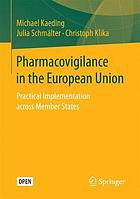 Michael Kaeding
Julia Schmälter · Christoph Klika

Pharmacovigilance in the European Union

Practical Implementation across Member States

OPEN

Springer